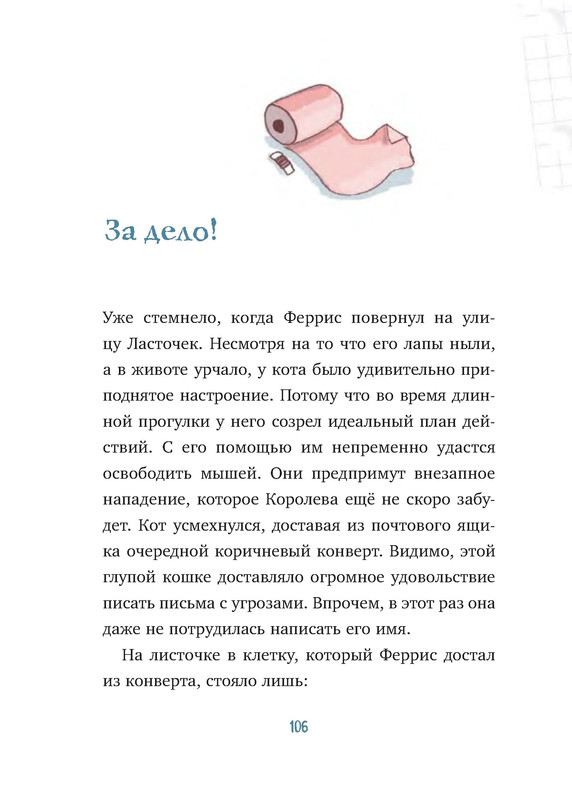 За дело!

Уже стемнело, когда Феррис повернул на улицу Ласточек. Несмотря на то что его лапы ныли, а в животе урчало, у кота было удивительно приподнятое настроение. Потому что во время длинной прогулки у него созрел идеальный план действий. С его помощью им непременно удастся освободить мышей. Они предпримут внезапное нападение, которое Королева ещё не скоро забудет. Кот усмехнулся, доставая из почтового ящика очередной коричневый конверт. Видимо, этой глупой кошке доставляло огромное удовольствие писать письма с угрозами. Впрочем, в этот раз она даже не потрудилась написать его имя.

На листочке в клетку, который Феррис достал из конверта, стояло лишь:

106